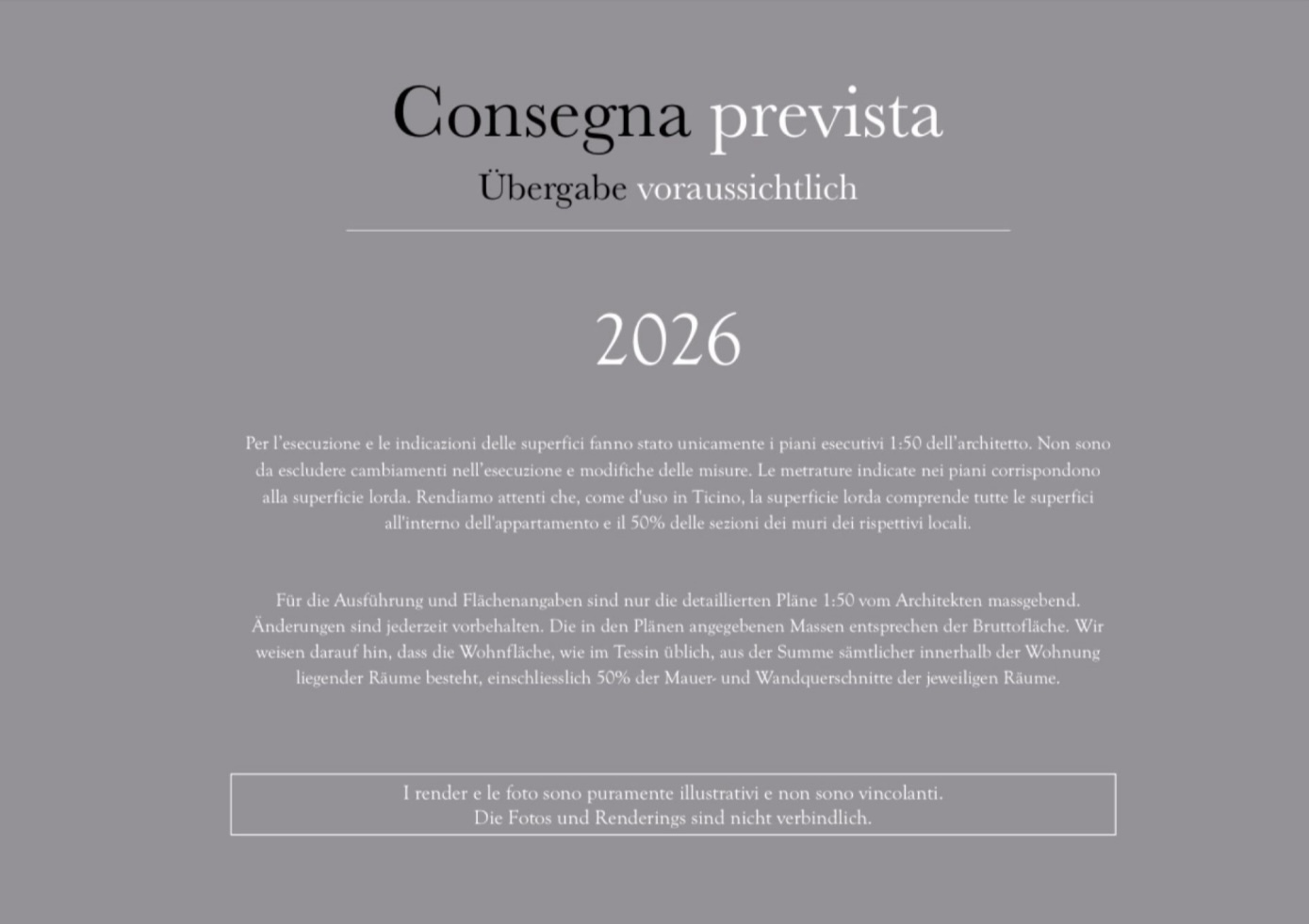 Consegna prevista
Übergabe voraussichtlich

2026

Per l'esecuzione e le indicazioni delle superfici fanno stato unicamente i piani esecutivi 1:50 dell'architetto. Non sono da escludere cambiamenti nell'esecuzione e modifiche delle misure. Le metrature indicate nei piani corrispondono alla superficie lorda. Rendiamo attenti che, come d'uso in Ticino, la superficie lorda comprende tutte le superfici all'interno dell'appartamento e il 50% delle sezioni dei muri dei rispettivi locali.

Für die Ausführung und Flächenangaben sind nur die detaillierten Pläne 1:50 vom Architekten massgebend. Änderungen sind jederzeit vorbehalten. Die in den Plänen angegebenen Massen entsprechen der Bruttofläche. Wir weisen darauf hin, dass die Wohnfläche, wie im Tessin üblich, aus der Summe sämtlicher innerhalb der Wohnung liegender Räume besteht, einschliesslich 50% der Mauer- und Wandquerschnitte der jeweiligen Räume.

I render e le foto sono puramente illustrativi e non sono vincolanti.
Die Fotos und Renderings sind nicht verbindlich.